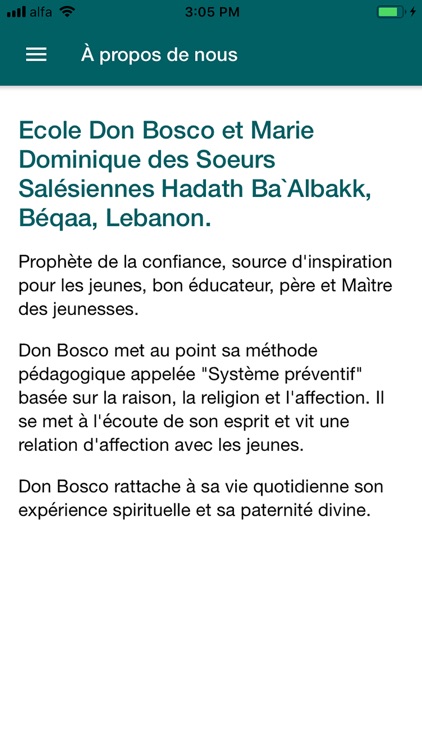 alfa
3:05 PM

À propos de nous

Ecole Don Bosco et Marie Dominique des Soeurs Salésiennes Hadath Ba`Albakk, Béqaa, Lebanon.

Prophète de la confiance, source d'inspiration pour les jeunes, bon éducateur, père et Maître des jeunesses.

Don Bosco met au point sa méthode pédagogique appelée "Système préventif" basée sur la raison, la religion et l'affection. Il se met à l'écoute de son esprit et vit une relation d'affection avec les jeunes.

Don Bosco rattache à sa vie quotidienne son expérience spirituelle et sa paternité divine.